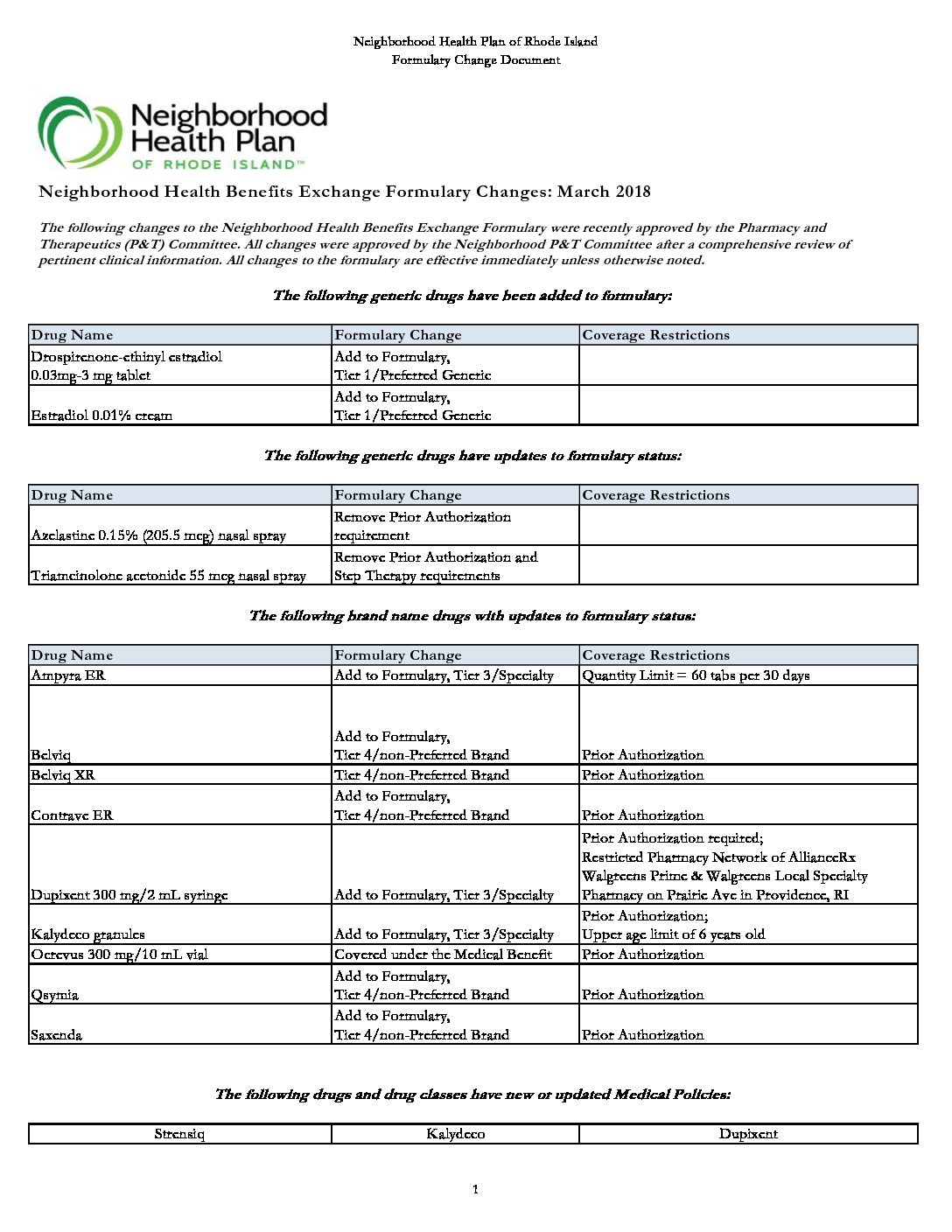 Neighborhood Health Plan of Rhode Island
Formulary Change Document

Neighborhood Health Plan
OF RHODE ISLAND™

Neighborhood Health Benefits Exchange Formulary Changes: March 2018

The following changes to the Neighborhood Health Benefits Exchange Formulary were recently approved by the Pharmacy and Therapeutics (P&T) Committee. All changes were approved by the Neighborhood P&T Committee after a comprehensive review of pertinent clinical information. All changes to the formulary are effective immediately unless otherwise noted.

The following generic drugs have been added to formulary:

| Drug Name | Formulary Change | Coverage Restrictions |
|---|---|---|
| Drospirenone-ethinyl estradiol 0.03mg-3 mg tablet | Add to Formulary, Tier 1/Preferred Generic | |
| Estradiol 0.01% cream | Add to Formulary, Tier 1/Preferred Generic | |

The following generic drugs have updates to formulary status:

| Drug Name | Formulary Change | Coverage Restrictions |
|---|---|---|
| Azelastine 0.15% (205.5 mcg) nasal spray | Remove Prior Authorization requirement | |
| Triamcinolone acetonide 55 mcg nasal spray | Remove Prior Authorization and Step Therapy requirements | |

The following brand name drugs with updates to formulary status:

| Drug Name | Formulary Change | Coverage Restrictions |
|---|---|---|
| Ampyra ER | Add to Formulary, Tier 3/Specialty | Quantity Limit = 60 tabs per 30 days |
| Belviq | Add to Formulary, Tier 4/non-Preferred Brand | Prior Authorization |
| Belviq XR | Tier 4/non-Preferred Brand | Prior Authorization |
| Contrave ER | Add to Formulary, Tier 4/non-Preferred Brand | Prior Authorization |
| Dupixent 300 mg/2 mL syringe | Add to Formulary, Tier 3/Specialty | Prior Authorization required; Restricted Pharmacy Network of AllianceRx Walgreens Prime & Walgreens Local Specialty Pharmacy on Prairie Ave in Providence, RI |
| Kalydeco granules | Add to Formulary, Tier 3/Specialty | Prior Authorization; Upper age limit of 6 years old |
| Ocrevus 300 mg/10 mL vial | Covered under the Medical Benefit | Prior Authorization |
| Qsymia | Add to Formulary, Tier 4/non-Preferred Brand | Prior Authorization |
| Saxenda | Add to Formulary, Tier 4/non-Preferred Brand | Prior Authorization |

The following drugs and drug classes have new or updated Medical Policies:

| Strensiq | Kalydeco | Dupixent |
|---|---|---|

1